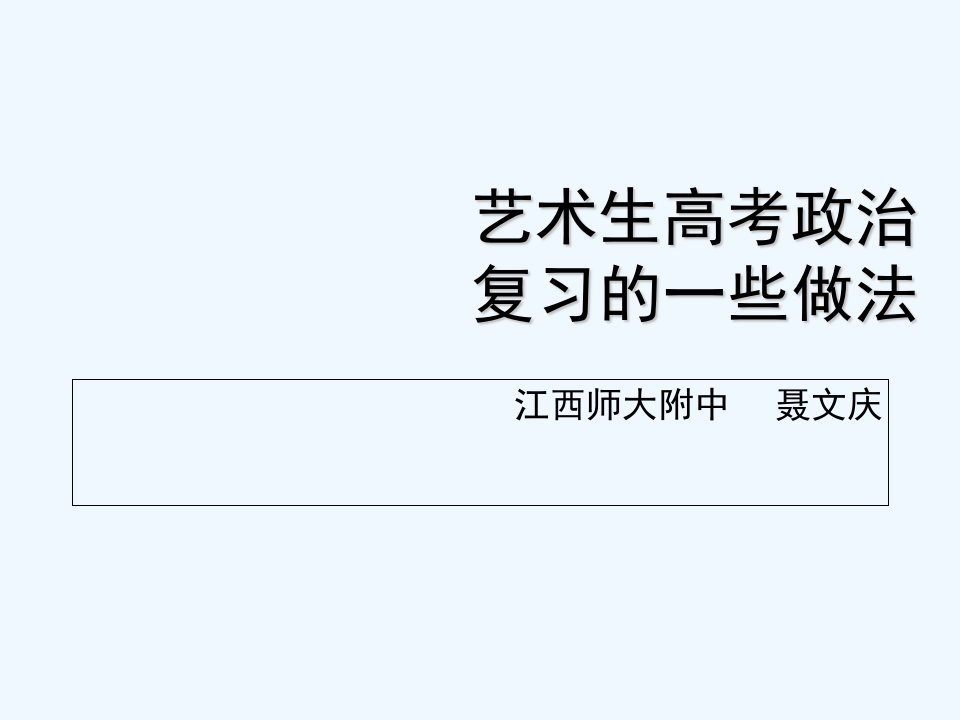 艺术生高考政治复习的一些做法

江西师大附中 聂文庆